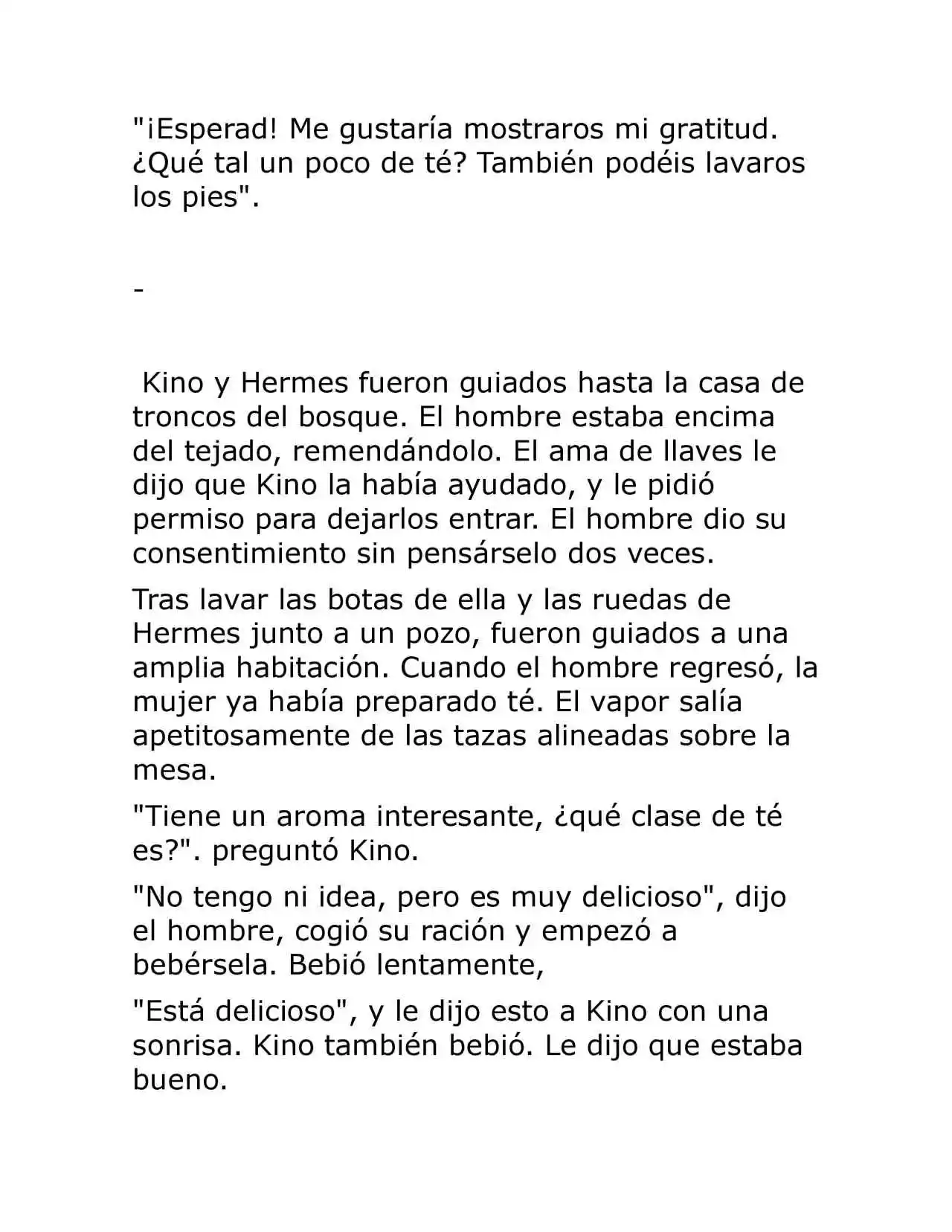 "¡Esperad! Me gustaría mostraros mi gratitud. ¿Qué tal un poco de té? También podéis lavaros los pies".

-

Kino y Hermes fueron guiados hasta la casa de troncos del bosque. El hombre estaba encima del tejado, remendándolo. El ama de llaves le dijo que Kino la había ayudado, y le pidió permiso para dejarlos entrar. El hombre dio su consentimiento sin pensárselo dos veces.

Tras lavar las botas de ella y las ruedas de Hermes junto a un pozo, fueron guiados a una amplia habitación. Cuando el hombre regresó, la mujer ya había preparado té. El vapor salía apetitosamente de las tazas alineadas sobre la mesa.

"Tiene un aroma interesante, ¿qué clase de té es?". preguntó Kino.

"No tengo ni idea, pero es muy delicioso", dijo el hombre, cogió su ración y empezó a bebérsela. Bebió lentamente,

"Está delicioso", y le dijo esto a Kino con una sonrisa. Kino también bebió. Le dijo que estaba bueno.